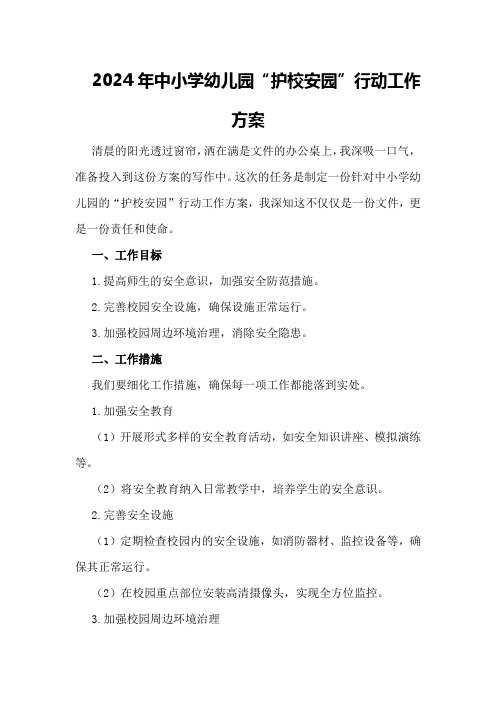 2024年中小学幼儿园“护校安园”行动工作方案

清晨的阳光透过窗帘，洒在满是文件的办公桌上，我深吸一口气，准备投入到这份方案的写作中。这次的任务是制定一份针对中小学幼儿园的“护校安园”行动工作方案，我深知这不仅仅是一份文件，更是一份责任和使命。

一、工作目标

1.提高师生的安全意识，加强安全防范措施。

2.完善校园安全设施，确保设施正常运行。

3.加强校园周边环境治理，消除安全隐患。

二、工作措施

我们要细化工作措施，确保每一项工作都能落到实处。

1.加强安全教育

（1）开展形式多样的安全教育活动，如安全知识讲座、模拟演练等。

（2）将安全教育纳入日常教学中，培养学生的安全意识。

2.完善安全设施

（1）定期检查校园内的安全设施，如消防器材、监控设备等，确保其正常运行。

（2）在校园重点部位安装高清摄像头，实现全方位监控。

3.加强校园周边环境治理